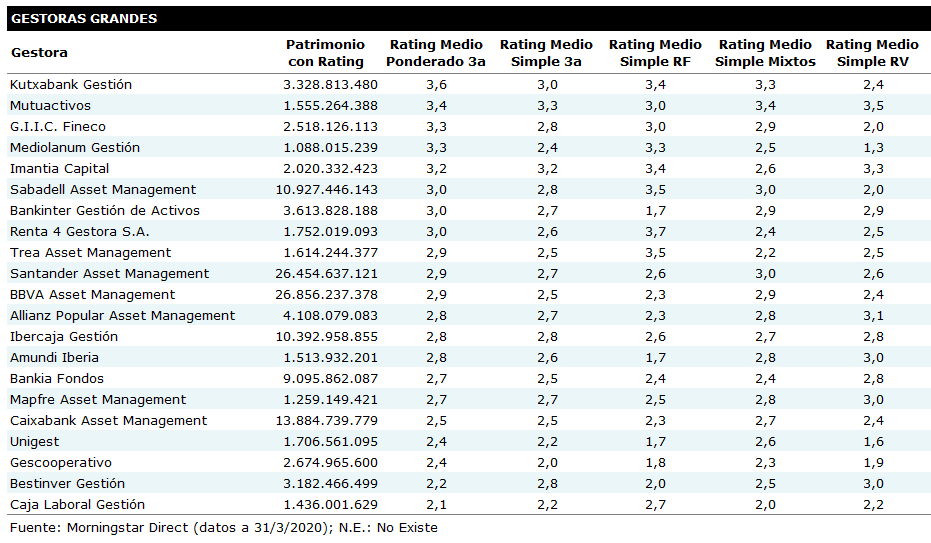 GESTORAS GRANDES

| Gestora | Patrimonio con Rating | Rating Medio Ponderado 3a | Rating Medio Simple 3a | Rating Medio Simple RF | Rating Medio Simple Mixtos | Rating Medio Simple RV |
|---|---|---|---|---|---|---|
| Kutxabank Gestión | 3.328.813.480 | 3,6 | 3,0 | 3,4 | 3,3 | 2,4 |
| Mutuactivos | 1.555.264.388 | 3,4 | 3,3 | 3,0 | 3,4 | 3,5 |
| G.I.I.C. Fineco | 2.518.126.113 | 3,3 | 2,8 | 3,0 | 2,9 | 2,0 |
| Mediolanum Gestión | 1.088.015.239 | 3,3 | 2,4 | 3,3 | 2,5 | 1,3 |
| Imantia Capital | 2.020.332.423 | 3,2 | 3,2 | 3,4 | 2,6 | 3,3 |
| Sabadell Asset Management | 10.927.446.143 | 3,0 | 2,8 | 3,5 | 3,0 | 2,0 |
| Bankinter Gestión de Activos | 3.613.828.188 | 3,0 | 2,7 | 1,7 | 2,9 | 2,9 |
| Renta 4 Gestora S.A. | 1.752.019.093 | 3,0 | 2,6 | 3,7 | 2,4 | 2,5 |
| Trea Asset Management | 1.614.244.377 | 2,9 | 2,5 | 3,5 | 2,2 | 2,5 |
| Santander Asset Management | 26.454.637.121 | 2,9 | 2,7 | 2,6 | 3,0 | 2,6 |
| BBVA Asset Management | 26.856.237.378 | 2,9 | 2,5 | 2,3 | 2,9 | 2,4 |
| Allianz Popular Asset Management | 4.108.079.083 | 2,8 | 2,7 | 2,3 | 2,8 | 3,1 |
| Ibercaja Gestión | 10.392.958.855 | 2,8 | 2,8 | 2,6 | 2,7 | 2,8 |
| Amundi Iberia | 1.513.932.201 | 2,8 | 2,6 | 1,7 | 2,8 | 3,0 |
| Bankia Fondos | 9.095.862.087 | 2,7 | 2,5 | 2,4 | 2,4 | 2,8 |
| Mapfre Asset Management | 1.259.149.421 | 2,7 | 2,7 | 2,5 | 2,8 | 3,0 |
| Caixabank Asset Management | 13.884.739.779 | 2,5 | 2,5 | 2,3 | 2,7 | 2,4 |
| Unigest | 1.706.561.095 | 2,4 | 2,2 | 1,7 | 2,6 | 1,6 |
| Gescooperativo | 2.674.965.600 | 2,4 | 2,0 | 1,8 | 2,3 | 1,9 |
| Bestinver Gestión | 3.182.466.499 | 2,2 | 2,8 | 2,0 | 2,5 | 3,0 |
| Caja Laboral Gestión | 1.436.001.629 | 2,1 | 2,2 | 2,7 | 2,0 | 2,2 |

Fuente: Morningstar Direct (datos a 31/3/2020); N.E.: No Existe